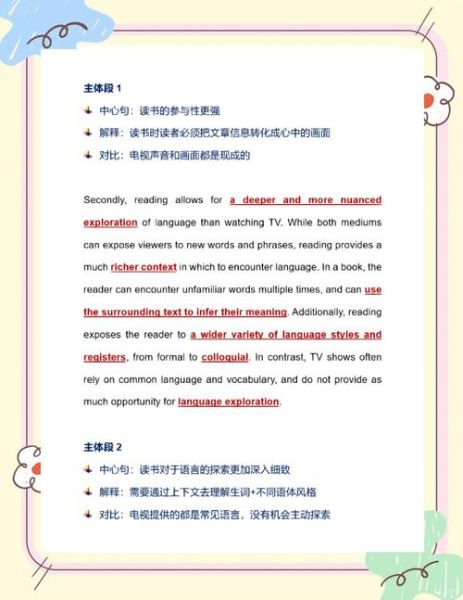 主体段 1

中心句：读书的参与性更强

解释：读书时读者必须把文章信息转化成心中的画面

对比：电视声音和画面都是现成的

Secondly, reading allows for a deeper and more nuanced exploration of language than watching TV. While both mediums can expose viewers to new words and phrases, reading provides a much richer context in which to encounter language. In a book, the reader can encounter unfamiliar words multiple times, and can use the surrounding text to infer their meaning. Additionally, reading exposes the reader to a wider variety of language styles and registers, from formal to colloquial. In contrast, TV shows often rely on common language and vocabulary, and do not provide as much opportunity for language exploration.

主体段 2

中心句：读书对于语言的探索更加深入细致

解释：需要通过上下文去理解生词+不同语体风格

对比：电视提供的都是常见语言，没有机会主动探索